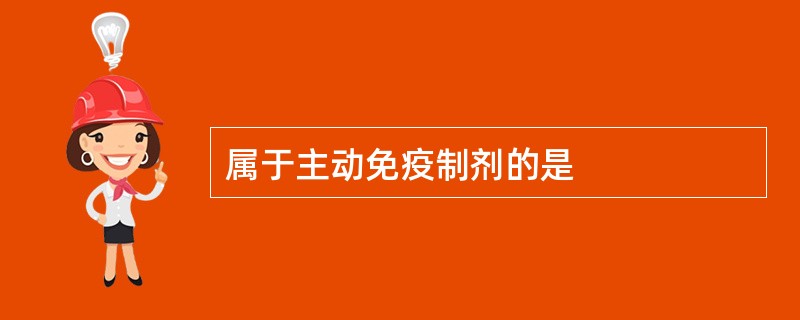 属于主动免疫制剂的是